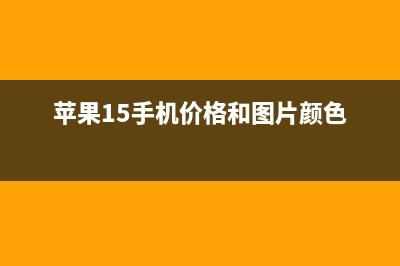 苹果15手机价格和图片颜色